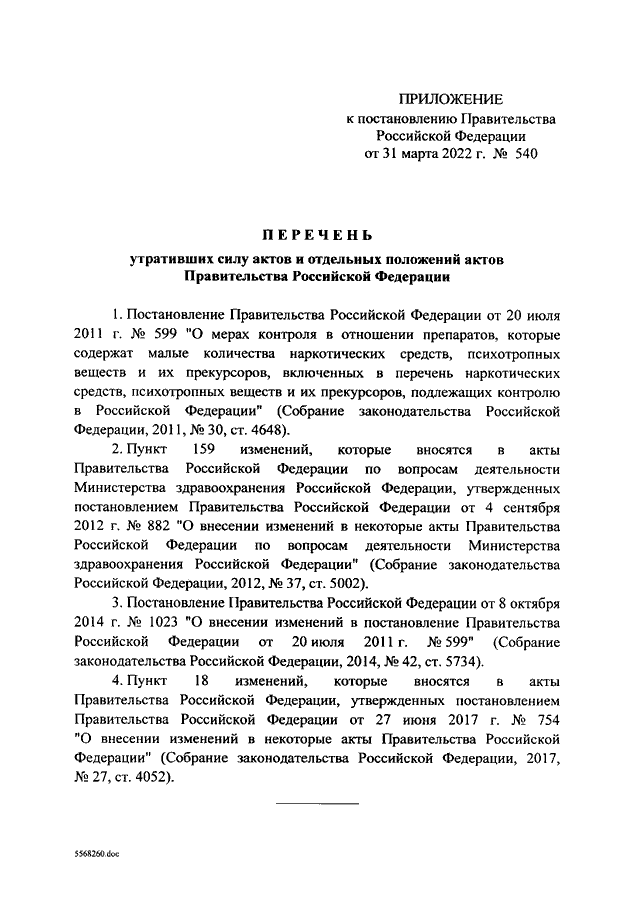 ПРИЛОЖЕНИЕ
к постановлению Правительства
Российской Федерации
от 31 марта 2022 г. № 540

ПЕРЕЧЕНЬ

утративших силу актов и отдельных положений актов
Правительства Российской Федерации

1. Постановление Правительства Российской Федерации от 20 июля 2011 г. № 599 "О мерах контроля в отношении препаратов, которые содержат малые количества наркотических средств, психотропных веществ и их прекурсоров, включенных в перечень наркотических средств, психотропных веществ и их прекурсоров, подлежащих контролю в Российской Федерации" (Собрание законодательства Российской Федерации, 2011, № 30, ст. 4648).

2. Пункт 159 изменений, которые вносятся в акты Правительства Российской Федерации по вопросам деятельности Министерства здравоохранения Российской Федерации, утвержденных постановлением Правительства Российской Федерации от 4 сентября 2012 г. № 882 "О внесении изменений в некоторые акты Правительства Российской Федерации по вопросам деятельности Министерства здравоохранения Российской Федерации" (Собрание законодательства Российской Федерации, 2012, № 37, ст. 5002).

3. Постановление Правительства Российской Федерации от 8 октября 2014 г. № 1023 "О внесении изменений в постановление Правительства Российской Федерации от 20 июля 2011 г. № 599" (Собрание законодательства Российской Федерации, 2014, № 42, ст. 5734).

4. Пункт 18 изменений, которые вносятся в акты Правительства Российской Федерации, утвержденных постановлением Правительства Российской Федерации от 27 июня 2017 г. № 754 "О внесении изменений в некоторые акты Правительства Российской Федерации" (Собрание законодательства Российской Федерации, 2017, № 27, ст. 4052).

5568260.doc